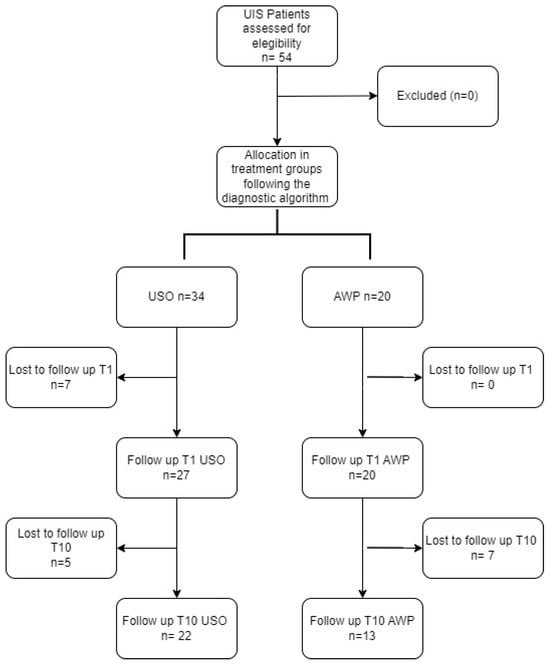 UIS Patients assessed for elegibility
n= 54

Excluded (n=0)

Allocation in treatment groups following the diagnostic algorithm

USO n=34

AWP n=20

Lost to follow up T1
n=7

Lost to follow up T1
n= 0

Follow up T1 USO
n=27

Follow up T1 AWP
n=20

Lost to follow up T10
n=5

Lost to follow up T10
n= 7

Follow up T10 USO
n= 22

Follow up T10 AWP
n=13